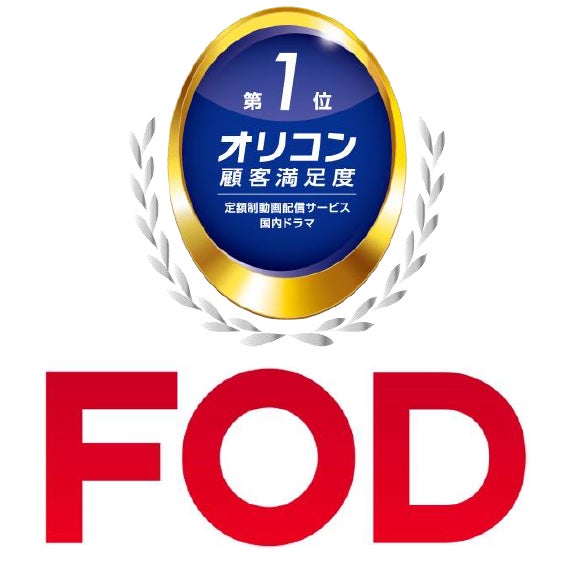 第1位
オリコン
顧客満足度
定額制動画配信サービス
国内ドラマ

FOD